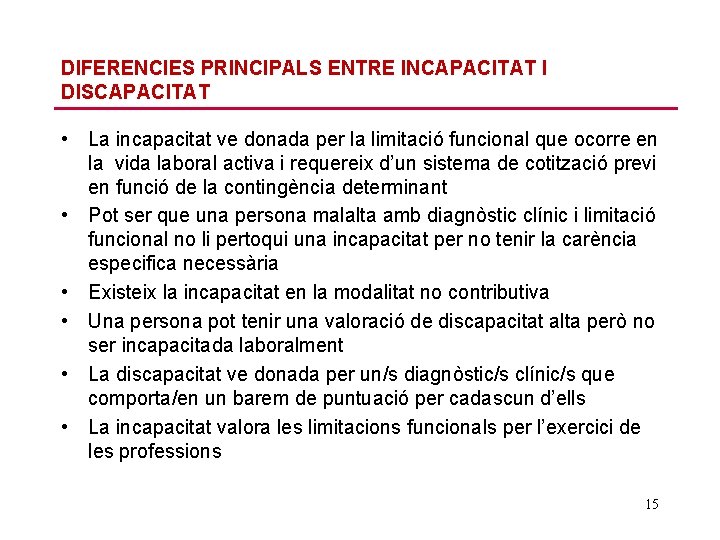 DIFERENCIES PRINCIPALS ENTRE INCAPACITAT I DISCAPACITAT

• La incapacitat ve donada per la limitació funcional que ocorre en la vida laboral activa i requereix d'un sistema de cotització previ en funció de la contingència determinant

• Pot ser que una persona malalta amb diagnòstic clínic i limitació funcional no li pertoqui una incapacitat per no tenir la carència especifica necessària

• Existeix la incapacitat en la modalitat no contributiva

• Una persona pot tenir una valoració de discapacitat alta però no ser incapacitada laboralment

• La discapacitat ve donada per un/s diagnòstic/s clínic/s que comporta/en un barem de puntuació per cadascun d'ells

• La incapacitat valora les limitacions funcionals per l'exercici de les professions

15